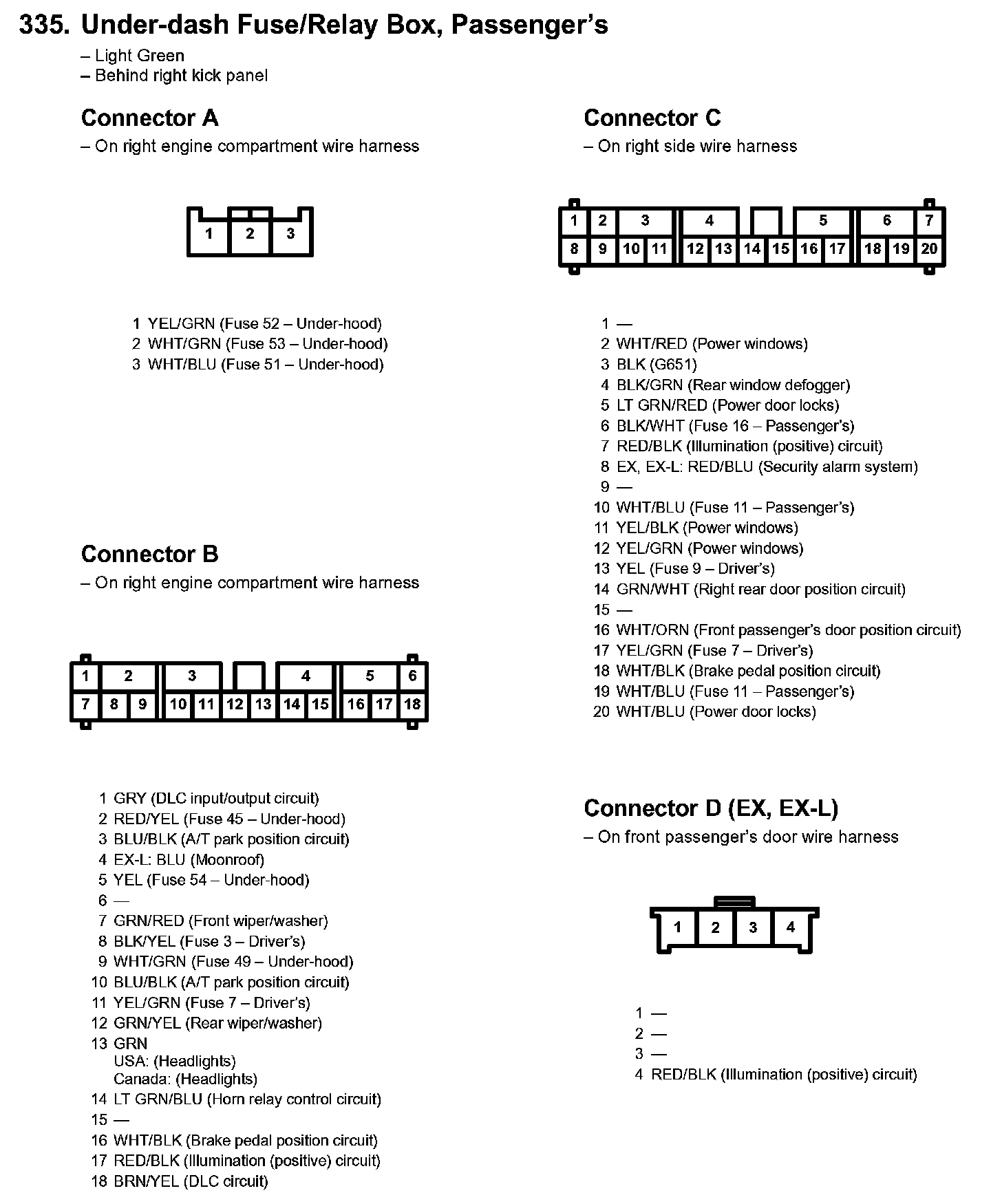 335. Under-dash Fuse/Relay Box, Passenger's
– Light Green
– Behind right kick panel

Connector A
– On right engine compartment wire harness

1 2 3

1 YEL/GRN (Fuse 52 – Under-hood)
2 WHT/GRN (Fuse 53 – Under-hood)
3 WHT/BLU (Fuse 51 – Under-hood)

Connector B
– On right engine compartment wire harness

1 2 3 4 5 6
7 8 9 10 11 12 13 14 15 16 17 18

1 GRY (DLC input/output circuit)
2 RED/YEL (Fuse 45 – Under-hood)
3 BLU/BLK (A/T park position circuit)
4 EX-L: BLU (Moonroof)
5 YEL (Fuse 54 – Under-hood)
6 —
7 GRN/RED (Front wiper/washer)
8 BLK/YEL (Fuse 3 – Driver's)
9 WHT/GRN (Fuse 49 – Under-hood)
10 BLU/BLK (A/T park position circuit)
11 YEL/GRN (Fuse 7 – Driver's)
12 GRN/YEL (Rear wiper/washer)
13 GRN
USA: (Headlights)
Canada: (Headlights)
14 LT GRN/BLU (Horn relay control circuit)
15 —
16 WHT/BLK (Brake pedal position circuit)
17 RED/BLK (Illumination (positive) circuit)
18 BRN/YEL (DLC circuit)

Connector C
– On right side wire harness

1 2 3 4 5 6 7
8 9 10 11 12 13 14 15 16 17 18 19 20

1 —
2 WHT/RED (Power windows)
3 BLK (G651)
4 BLK/GRN (Rear window defogger)
5 LT GRN/RED (Power door locks)
6 BLK/WHT (Fuse 16 – Passenger's)
7 RED/BLK (Illumination (positive) circuit)
8 EX, EX-L: RED/BLU (Security alarm system)
9 —
10 WHT/BLU (Fuse 11 – Passenger's)
11 YEL/BLK (Power windows)
12 YEL/GRN (Power windows)
13 YEL (Fuse 9 – Driver's)
14 GRN/WHT (Right rear door position circuit)
15 —
16 WHT/ORN (Front passenger's door position circuit)
17 YEL/GRN (Fuse 7 – Driver's)
18 WHT/BLK (Brake pedal position circuit)
19 WHT/BLU (Fuse 11 – Passenger's)
20 WHT/BLU (Power door locks)

Connector D (EX, EX-L)
– On front passenger's door wire harness

1 2 3 4

1 —
2 —
3 —
4 RED/BLK (Illumination (positive) circuit)